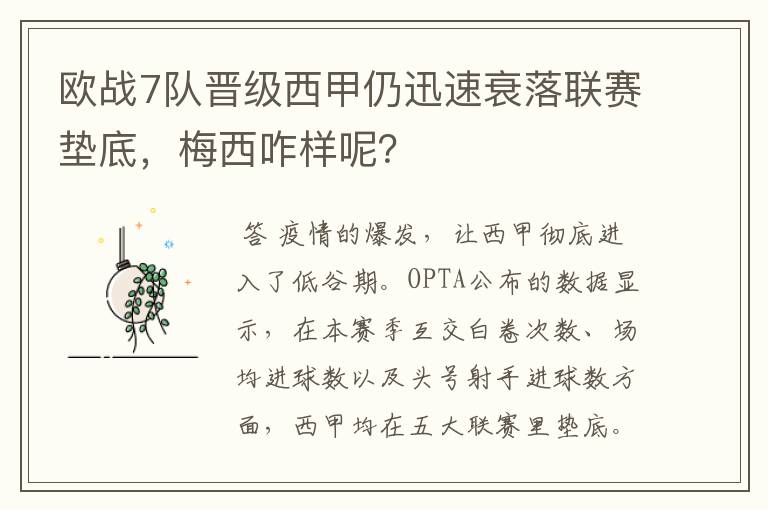 欧战7队晋级西甲仍迅速衰落联赛垫底，梅西咋样呢?

答 疫情的爆发，让西甲彻底进入了低谷期。OPTA公布的数据显示，在本赛季互交白卷次数、场均进球数以及头号射手进球数方面，西甲均在五大联赛里垫底。